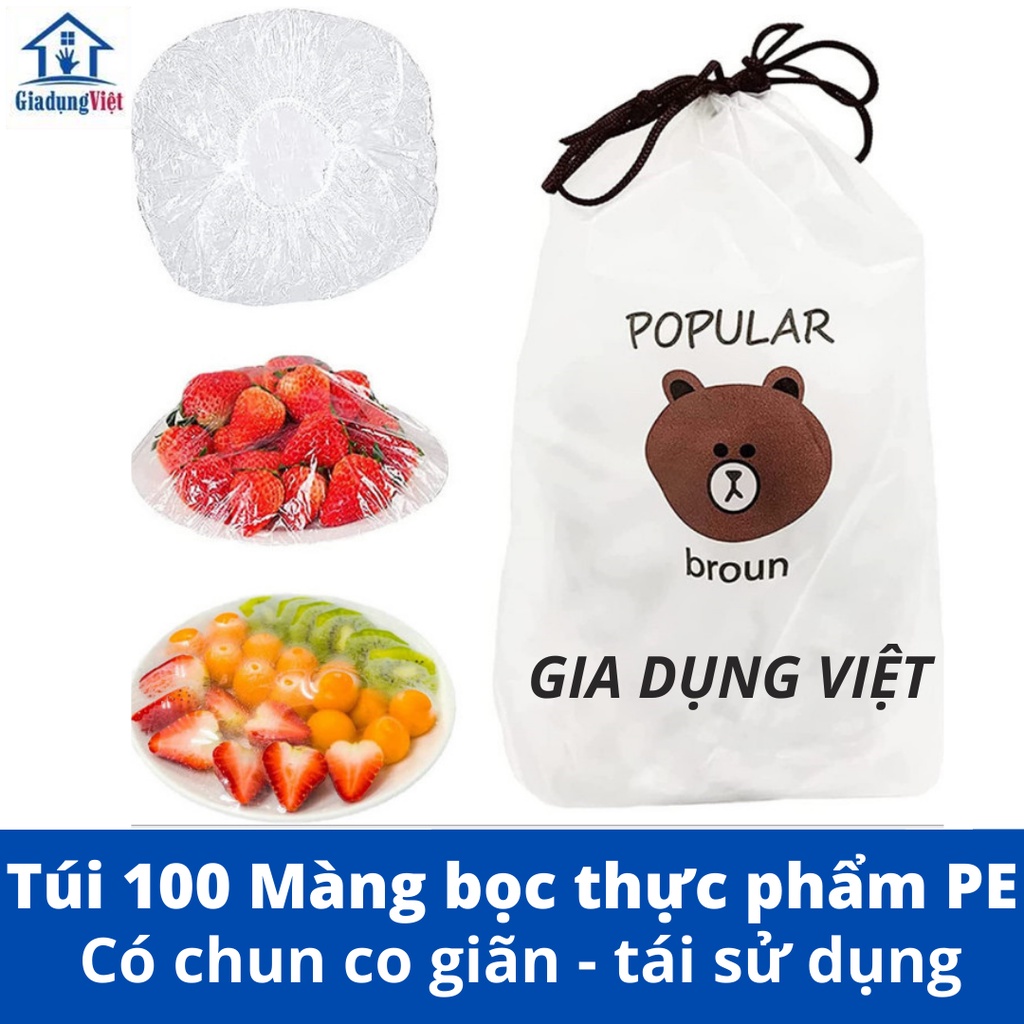 GiadụngViệt

POPULAR

broun

GIA DỤNG VIỆT

Túi 100 Màng bọc thực phẩm PE
Có chun co giãn - tái sử dụng